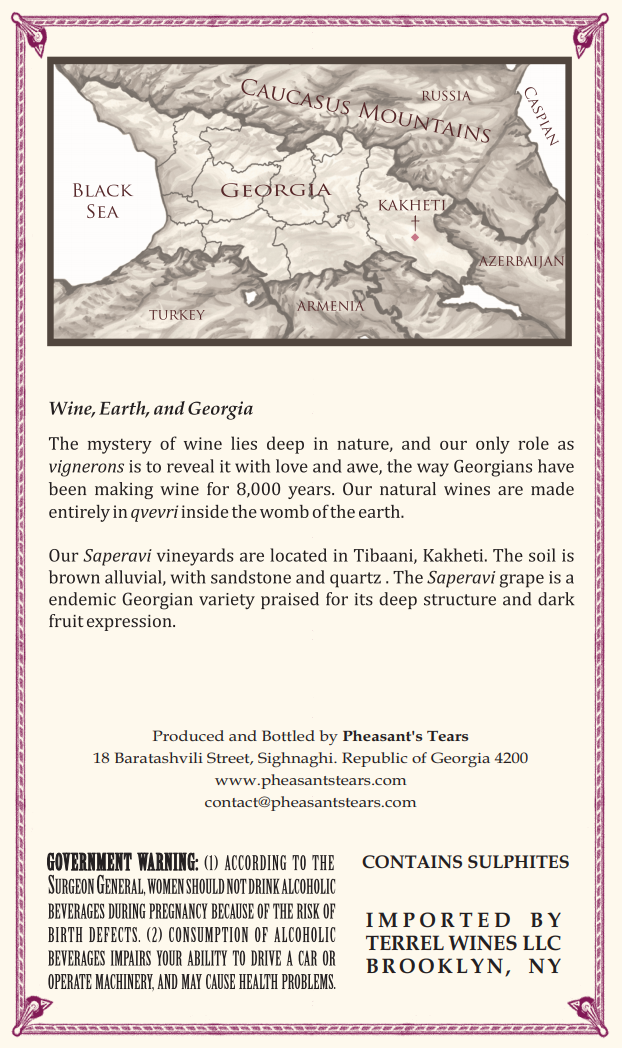 CAUCASUS MOUNTAINS
RUSSIA
CASPIAN
BLACK SEA
GEORGIA
KAKHETI
AZERBAIJAN
TURKEY
ARMENIA

Wine, Earth, and Georgia

The mystery of wine lies deep in nature, and our only role as vignerons is to reveal it with love and awe, the way Georgians have been making wine for 8,000 years. Our natural wines are made entirely in qvevri inside the womb of the earth.

Our Saperavi vineyards are located in Tibaani, Kakheti. The soil is brown alluvial, with sandstone and quartz . The Saperavi grape is a endemic Georgian variety praised for its deep structure and dark fruit expression.

Produced and Bottled by Pheasant's Tears
18 Baratashvili Street, Sighnaghi. Republic of Georgia 4200
www.pheasantstears.com
contact@pheasantstears.com

GOVERNMENT WARNING: (1) ACCORDING TO THE SURGEON GENERAL, WOMEN SHOULD NOT DRINK ALCOHOLIC BEVERAGES DURING PREGNANCY BECAUSE OF THE RISK OF BIRTH DEFECTS. (2) CONSUMPTION OF ALCOHOLIC BEVERAGES IMPAIRS YOUR ABILITY TO DRIVE A CAR OR OPERATE MACHINERY, AND MAY CAUSE HEALTH PROBLEMS.

CONTAINS SULPHITES

IMPORTED BY
TERREL WINES LLC
BROOKLYN, NY